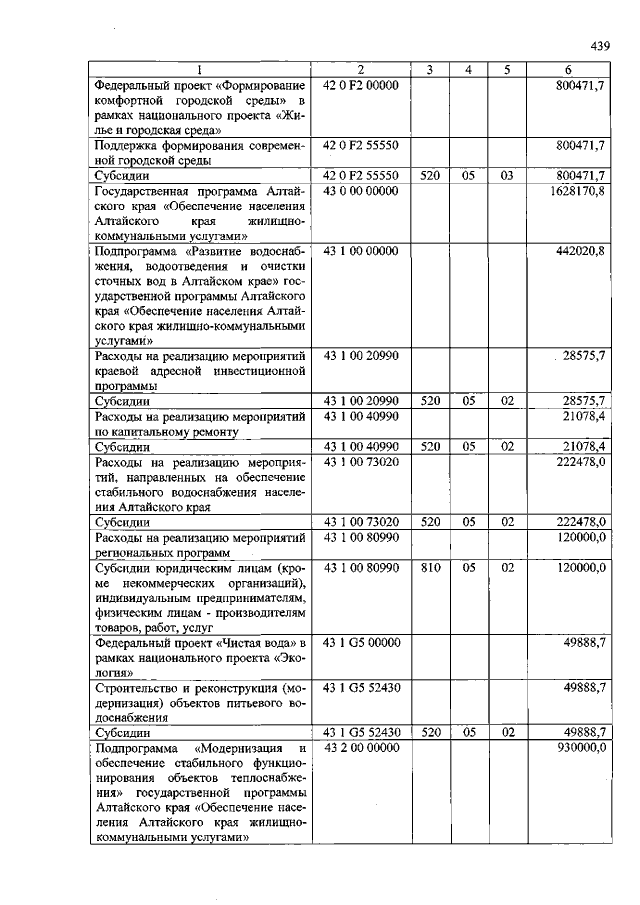 439

| 1 | 2 | 3 | 4 | 5 | 6 |
|---|---|---|---|---|---|
| Федеральный проект «Формирование комфортной городской среды» в рамках национального проекта «Жилье и городская среда» | 42 0 F2 00000 | | | | 800471,7 |
| Поддержка формирования современной городской среды | 42 0 F2 55550 | | | | 800471,7 |
| Субсидии | 42 0 F2 55550 | 520 | 05 | 03 | 800471,7 |
| Государственная программа Алтайского края «Обеспечение населения Алтайского края жилищно-коммунальными услугами» | 43 0 00 00000 | | | | 1628170,8 |
| Подпрограмма «Развитие водоснабжения, водоотведения и очистки сточных вод в Алтайском крае» государственной программы Алтайского края «Обеспечение населения Алтайского края жилищно-коммунальными услугами» | 43 1 00 00000 | | | | 442020,8 |
| Расходы на реализацию мероприятий краевой адресной инвестиционной программы | 43 1 00 20990 | | | | 28575,7 |
| Субсидии | 43 1 00 20990 | 520 | 05 | 02 | 28575,7 |
| Расходы на реализацию мероприятий по капитальному ремонту | 43 1 00 40990 | | | | 21078,4 |
| Субсидии | 43 1 00 40990 | 520 | 05 | 02 | 21078,4 |
| Расходы на реализацию мероприятий, направленных на обеспечение стабильного водоснабжения населения Алтайского края | 43 1 00 73020 | | | | 222478,0 |
| Субсидии | 43 1 00 73020 | 520 | 05 | 02 | 222478,0 |
| Расходы на реализацию мероприятий региональных программ | 43 1 00 80990 | | | | 120000,0 |
| Субсидии юридическим лицам (кроме некоммерческих организаций), индивидуальным предпринимателям, физическим лицам - производителям товаров, работ, услуг | 43 1 00 80990 | 810 | 05 | 02 | 120000,0 |
| Федеральный проект «Чистая вода» в рамках национального проекта «Экология» | 43 1 G5 00000 | | | | 49888,7 |
| Строительство и реконструкция (модернизация) объектов питьевого водоснабжения | 43 1 G5 52430 | | | | 49888,7 |
| Субсидии | 43 1 G5 52430 | 520 | 05 | 02 | 49888,7 |
| Подпрограмма «Модернизация и обеспечение стабильного функционирования объектов теплоснабжения» государственной программы Алтайского края «Обеспечение населения Алтайского края жилищно-коммунальными услугами» | 43 2 00 00000 | | | | 930000,0 |